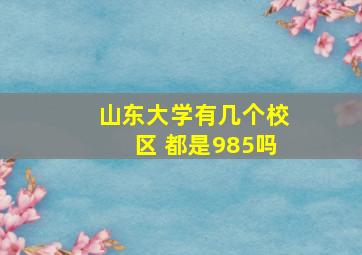 山东大学有几个校区 都是985吗